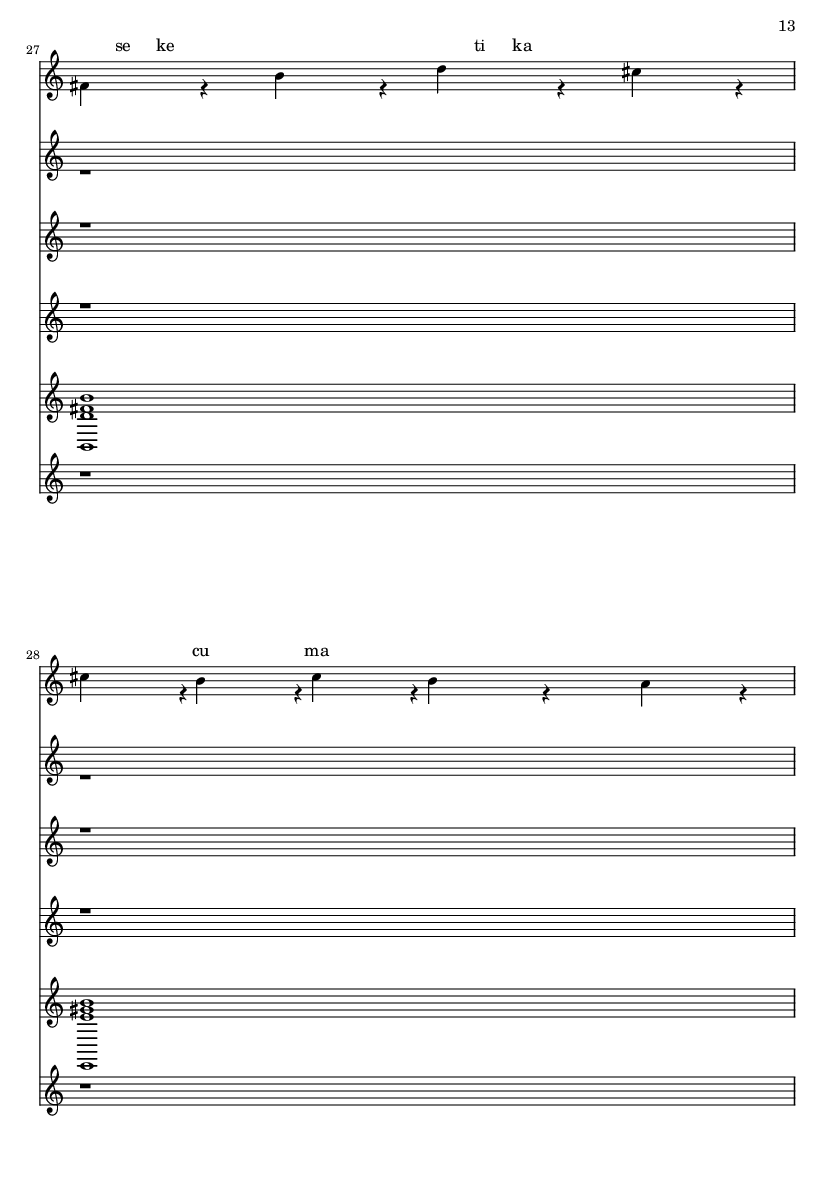 13

27

se ke ti ka

28

cu ma